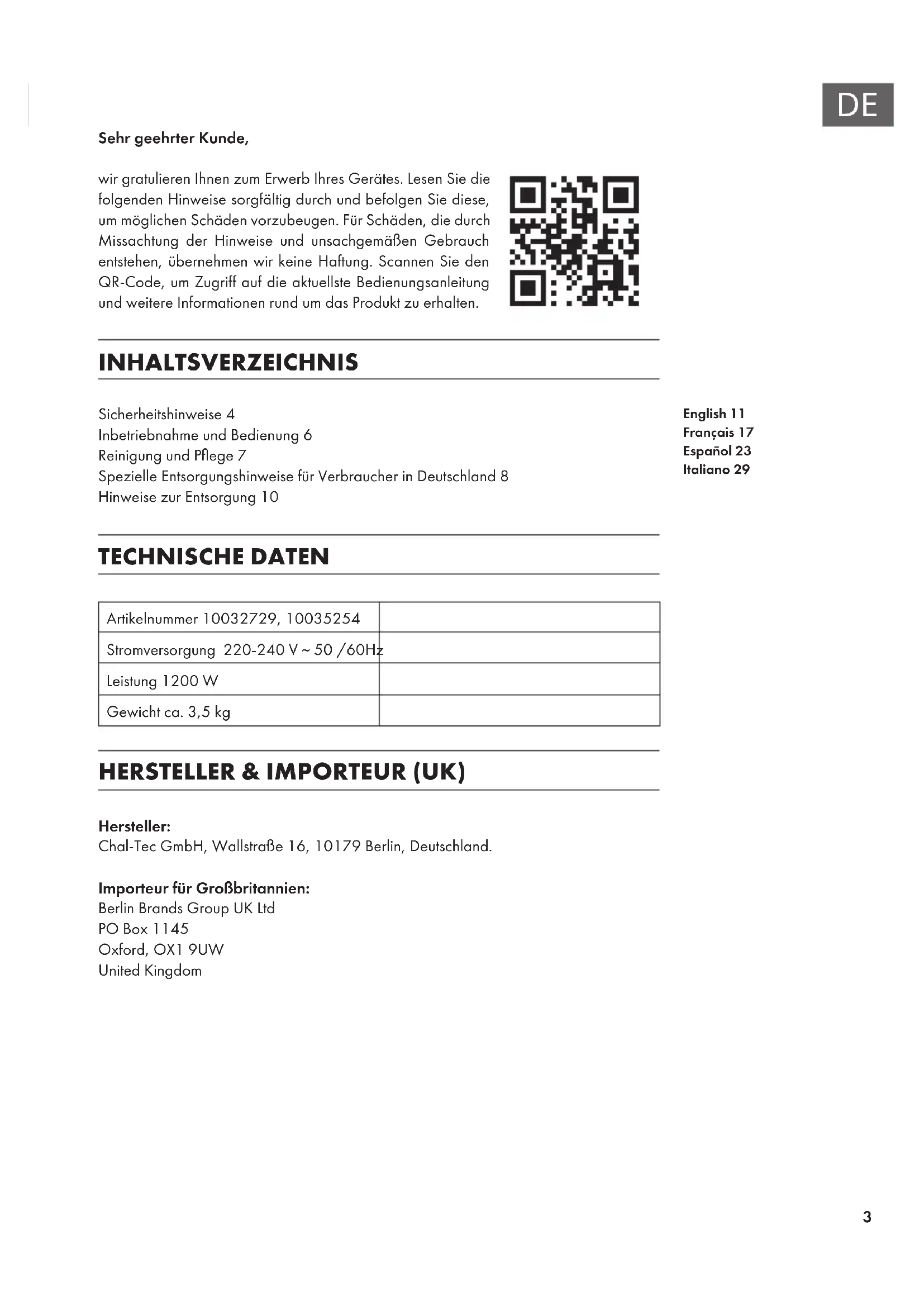 DE

Sehr geehrter Kunde,

wir gratulieren Ihnen zum Erwerb Ihres Gerätes. Lesen Sie die folgenden Hinweise sorgfältig durch und befolgen Sie diese, um möglichen Schäden vorzubeugen. Für Schäden, die durch Missachtung der Hinweise und unsachgemäßen Gebrauch entstehen, übernehmen wir keine Haftung. Scannen Sie den QR-Code, um Zugriff auf die aktuellste Bedienungsanleitung und weitere Informationen rund um das Produkt zu erhalten.

INHALTSVERZEICHNIS

Sicherheitshinweise 4
Inbetriebnahme und Bedienung 6
Reinigung und Pflege 7
Spezielle Entsorgungshinweise für Verbraucher in Deutschland 8
Hinweise zur Entsorgung 10

English 11
Français 17
Español 23
Italiano 29

TECHNISCHE DATEN

| Artikelnummer 10032729, 10035254 | |
|---|---|
| Stromversorgung 220-240 V ~ 50 /60Hz | |
| Leistung 1200 W | |
| Gewicht ca. 3,5 kg | |

HERSTELLER & IMPORTEUR (UK)

Hersteller:
Chal-Tec GmbH, Wallstraße 16, 10179 Berlin, Deutschland.

Importeur für Großbritannien:
Berlin Brands Group UK Ltd
PO Box 1145
Oxford, OX1 9UW
United Kingdom

3